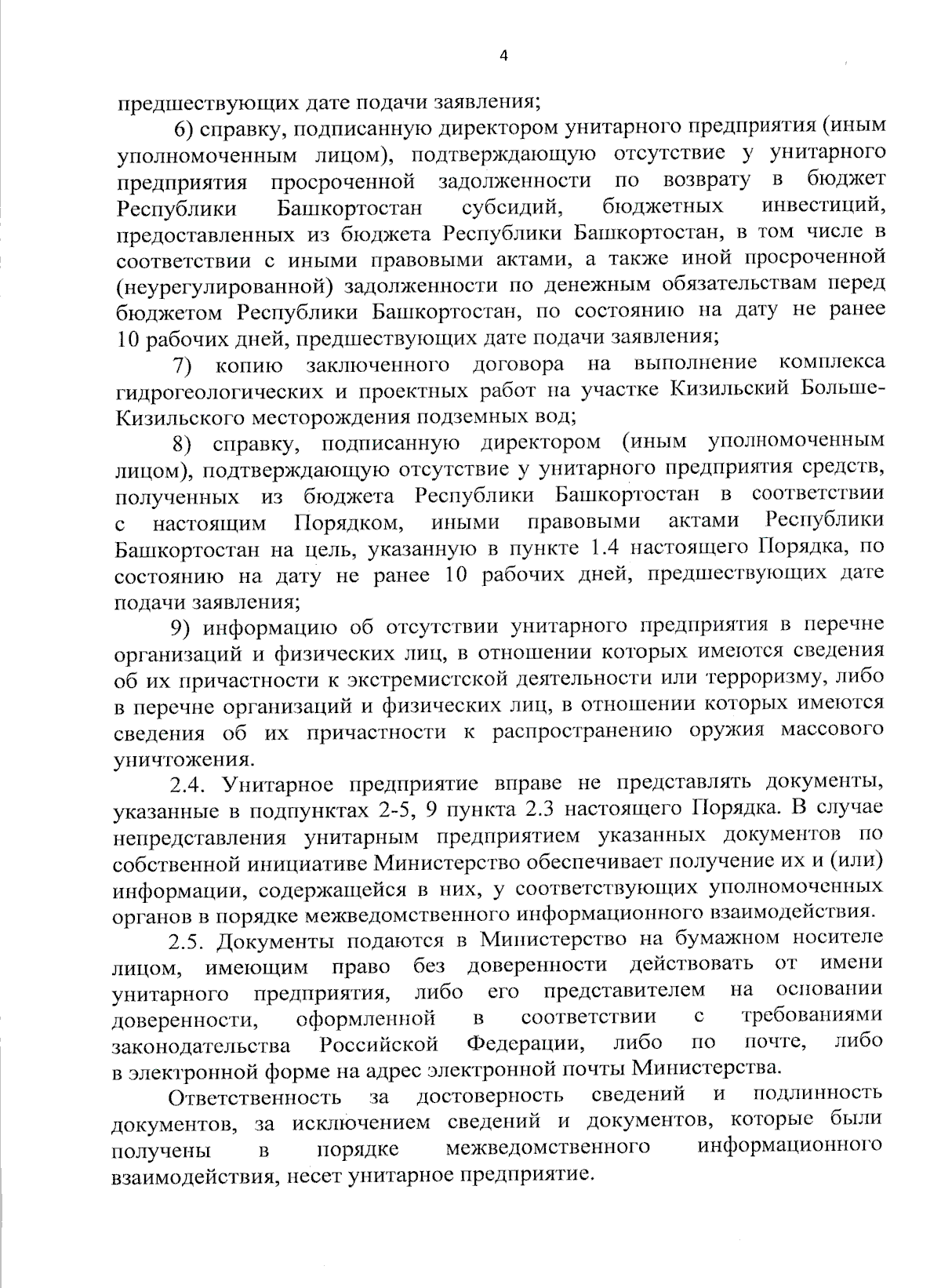 4

предшествующих дате подачи заявления;

6) справку, подписанную директором унитарного предприятия (иным уполномоченным лицом), подтверждающую отсутствие у унитарного предприятия просроченной задолженности по возврату в бюджет Республики Башкортостан субсидий, бюджетных инвестиций, предоставленных из бюджета Республики Башкортостан, в том числе в соответствии с иными правовыми актами, а также иной просроченной (неурегулированной) задолженности по денежным обязательствам перед бюджетом Республики Башкортостан, по состоянию на дату не ранее 10 рабочих дней, предшествующих дате подачи заявления;

7) копию заключенного договора на выполнение комплекса гидрогеологических и проектных работ на участке Кизильский Больше-Кизильского месторождения подземных вод;

8) справку, подписанную директором (иным уполномоченным лицом), подтверждающую отсутствие у унитарного предприятия средств, полученных из бюджета Республики Башкортостан в соответствии с настоящим Порядком, иными правовыми актами Республики Башкортостан на цель, указанную в пункте 1.4 настоящего Порядка, по состоянию на дату не ранее 10 рабочих дней, предшествующих дате подачи заявления;

9) информацию об отсутствии унитарного предприятия в перечне организаций и физических лиц, в отношении которых имеются сведения об их причастности к экстремистской деятельности или терроризму, либо в перечне организаций и физических лиц, в отношении которых имеются сведения об их причастности к распространению оружия массового уничтожения.

2.4. Унитарное предприятие вправе не представлять документы, указанные в подпунктах 2-5, 9 пункта 2.3 настоящего Порядка. В случае непредставления унитарным предприятием указанных документов по собственной инициативе Министерство обеспечивает получение их и (или) информации, содержащейся в них, у соответствующих уполномоченных органов в порядке межведомственного информационного взаимодействия.

2.5. Документы подаются в Министерство на бумажном носителе лицом, имеющим право без доверенности действовать от имени унитарного предприятия, либо его представителем на основании доверенности, оформленной в соответствии с требованиями законодательства Российской Федерации, либо по почте, либо в электронной форме на адрес электронной почты Министерства.

Ответственность за достоверность сведений и подлинность документов, за исключением сведений и документов, которые были получены в порядке межведомственного информационного взаимодействия, несет унитарное предприятие.